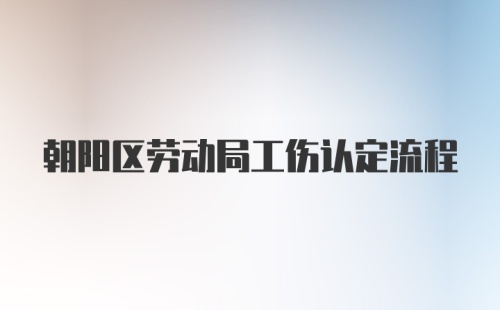 朝阳区劳动局工伤认定流程